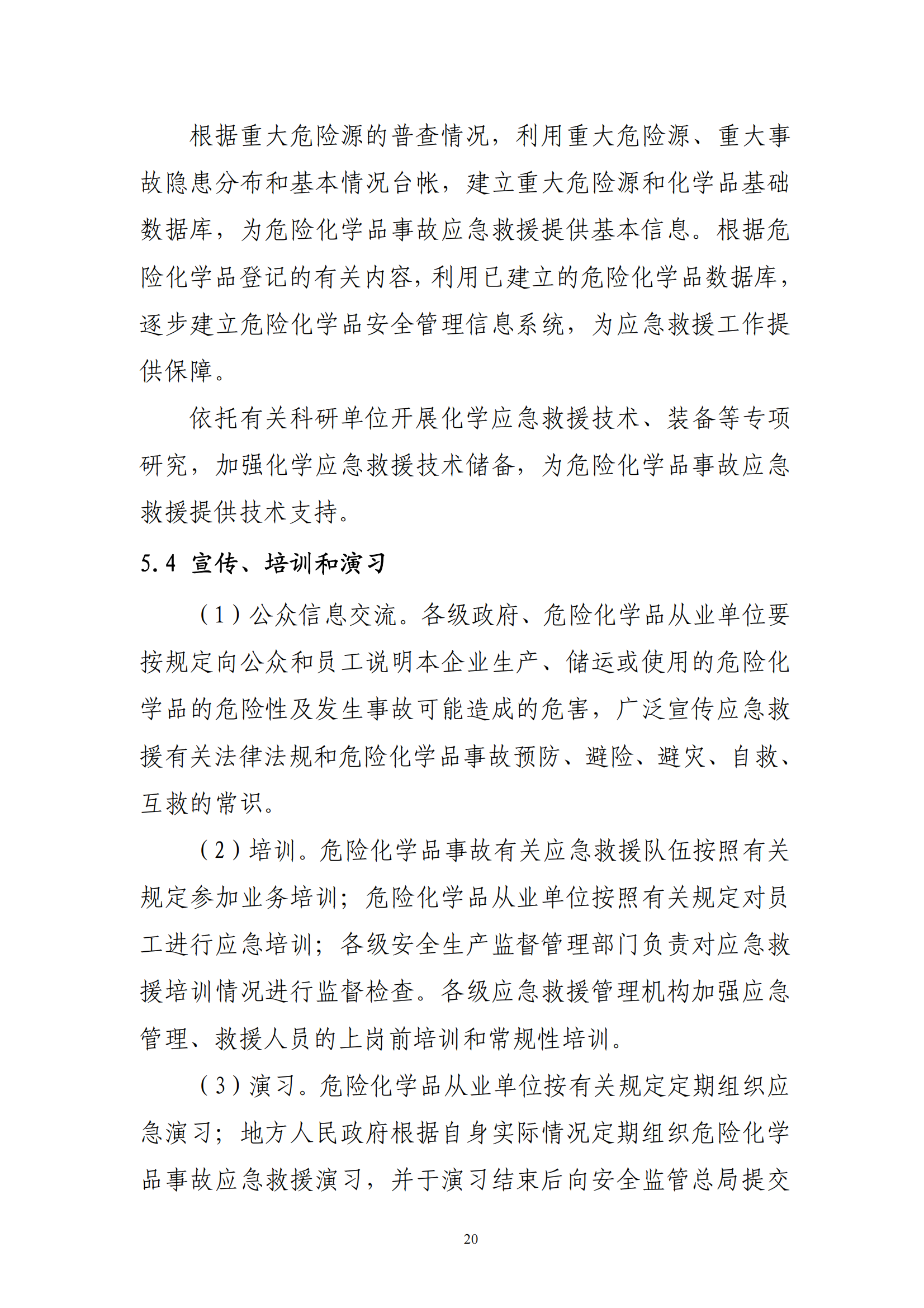 根据重大危险源的普查情况，利用重大危险源、重大事故隐患分布和基本情况台帐，建立重大危险源和化学品基础数据库，为危险化学品事故应急救援提供基本信息。根据危险化学品登记的有关内容，利用已建立的危险化学品数据库，逐步建立危险化学品安全管理信息系统，为应急救援工作提供保障。

依托有关科研单位开展化学应急救援技术、装备等专项研究，加强化学应急救援技术储备，为危险化学品事故应急救援提供技术支持。

5.4 宣传、培训和演习

（1）公众信息交流。各级政府、危险化学品从业单位要按规定向公众和员工说明本企业生产、储运或使用的危险化学品的危险性及发生事故可能造成的危害，广泛宣传应急救援有关法律法规和危险化学品事故预防、避险、避灾、自救、互救的常识。

（2）培训。危险化学品事故有关应急救援队伍按照有关规定参加业务培训；危险化学品从业单位按照有关规定对员工进行应急培训；各级安全生产监督管理部门负责对应急救援培训情况进行监督检查。各级应急救援管理机构加强应急管理、救援人员的上岗前培训和常规性培训。

（3）演习。危险化学品从业单位按有关规定定期组织应急演习；地方人民政府根据自身实际情况定期组织危险化学品事故应急救援演习，并于演习结束后向安全监管总局提交

20